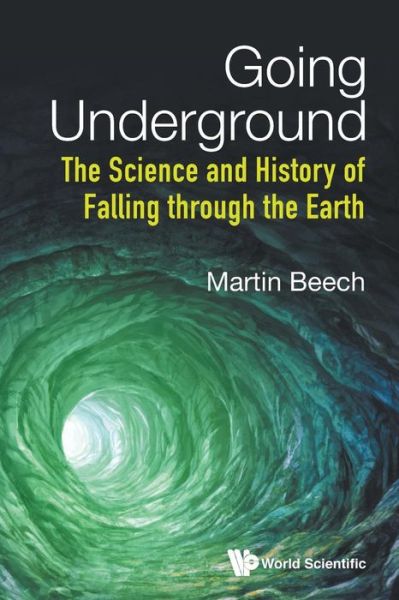 Going Underground

The Science and History of Falling through the Earth

Martin Beech

World Scientific